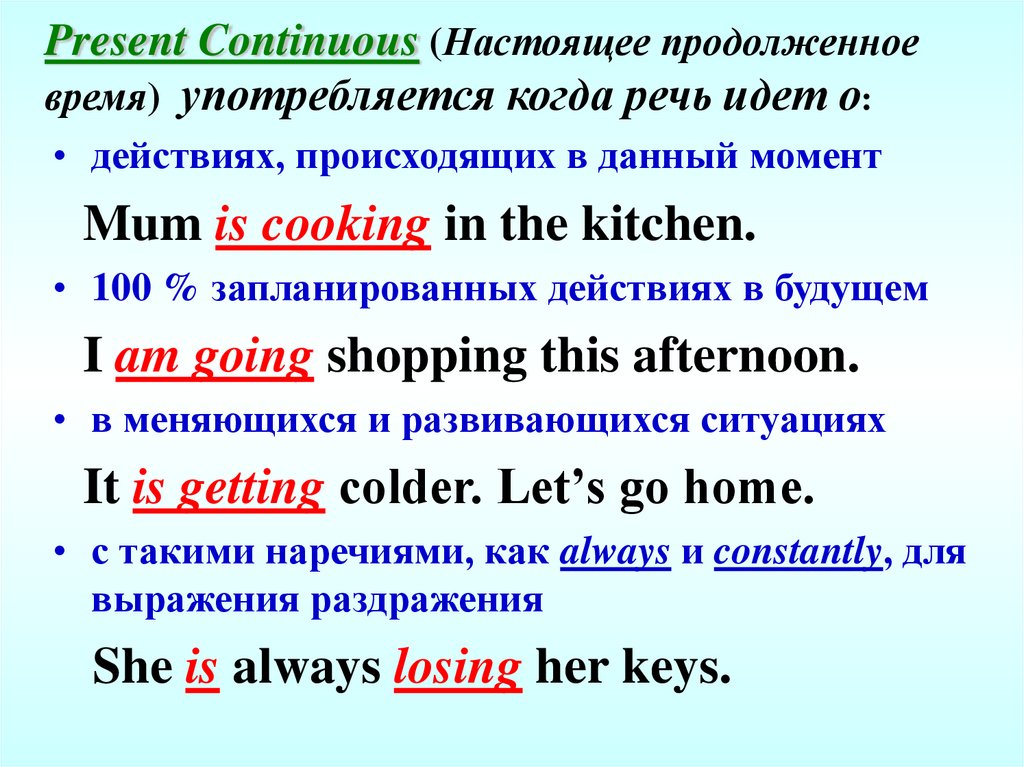 Present Continuous (Настоящее продолженное время) употребляется когда речь идет о:

• действиях, происходящих в данный момент

Mum is cooking in the kitchen.

• 100 % запланированных действиях в будущем

I am going shopping this afternoon.

• в меняющихся и развивающихся ситуациях

It is getting colder. Let's go home.

• с такими наречиями, как always и constantly, для выражения раздражения

She is always losing her keys.